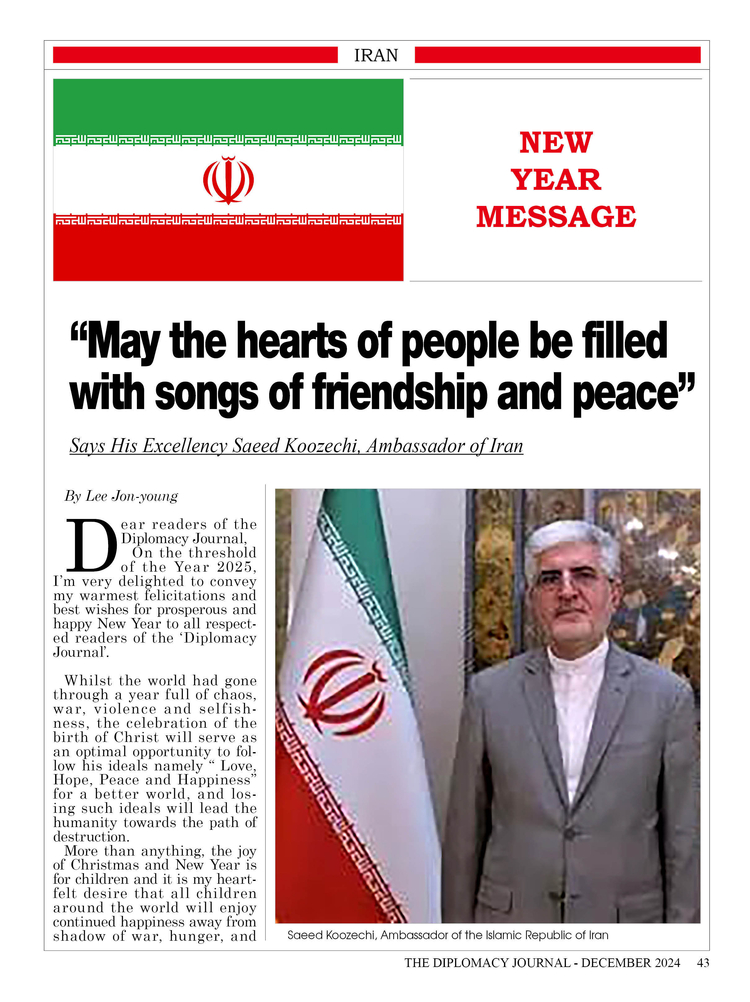 IRAN

NEW YEAR MESSAGE

“May the hearts of people be filled with songs of friendship and peace”

Says His Excellency Saeed Koozechi, Ambassador of Iran

By Lee Jon-young

Dear readers of the Diplomacy Journal,
On the threshold of the Year 2025, I’m very delighted to convey my warmest felicitations and best wishes for prosperous and happy New Year to all respected readers of the ‘Diplomacy Journal’.

Whilst the world had gone through a year full of chaos, war, violence and selfishness, the celebration of the birth of Christ will serve as an optimal opportunity to follow his ideals namely “ Love, Hope, Peace and Happiness” for a better world, and losing such ideals will lead the humanity towards the path of destruction.
More than anything, the joy of Christmas and New Year is for children and it is my heartfelt desire that all children around the world will enjoy continued happiness away from shadow of war, hunger, and

Saeed Koozechi, Ambassador of the Islamic Republic of Iran

THE DIPLOMACY JOURNAL - DECEMBER 2024 43